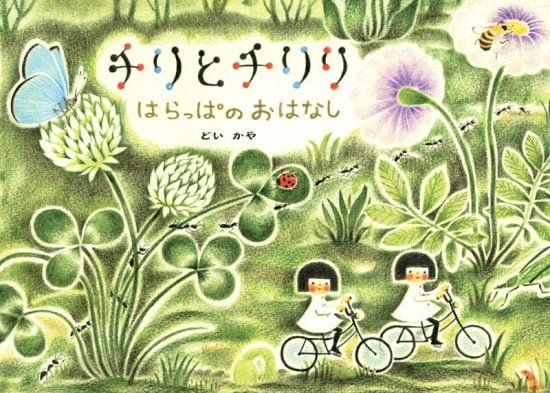 チリとチリリ
はらっぱの おはなし
どい かや